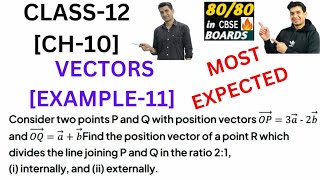 CLASS-12
[CH-10]
VECTORS
[EXAMPLE-11]

80/80
in CBSE
BOARDS

MOST
EXPECTED

Consider two points P and Q with position vectors $\overrightarrow{OP} = 3\vec{a}$ - $2\vec{b}$ and $\overrightarrow{OQ} = \vec{a} + \vec{b}$Find the position vector of a point R which divides the line joining P and Q in the ratio 2:1,
(i) internally, and (ii) externally.